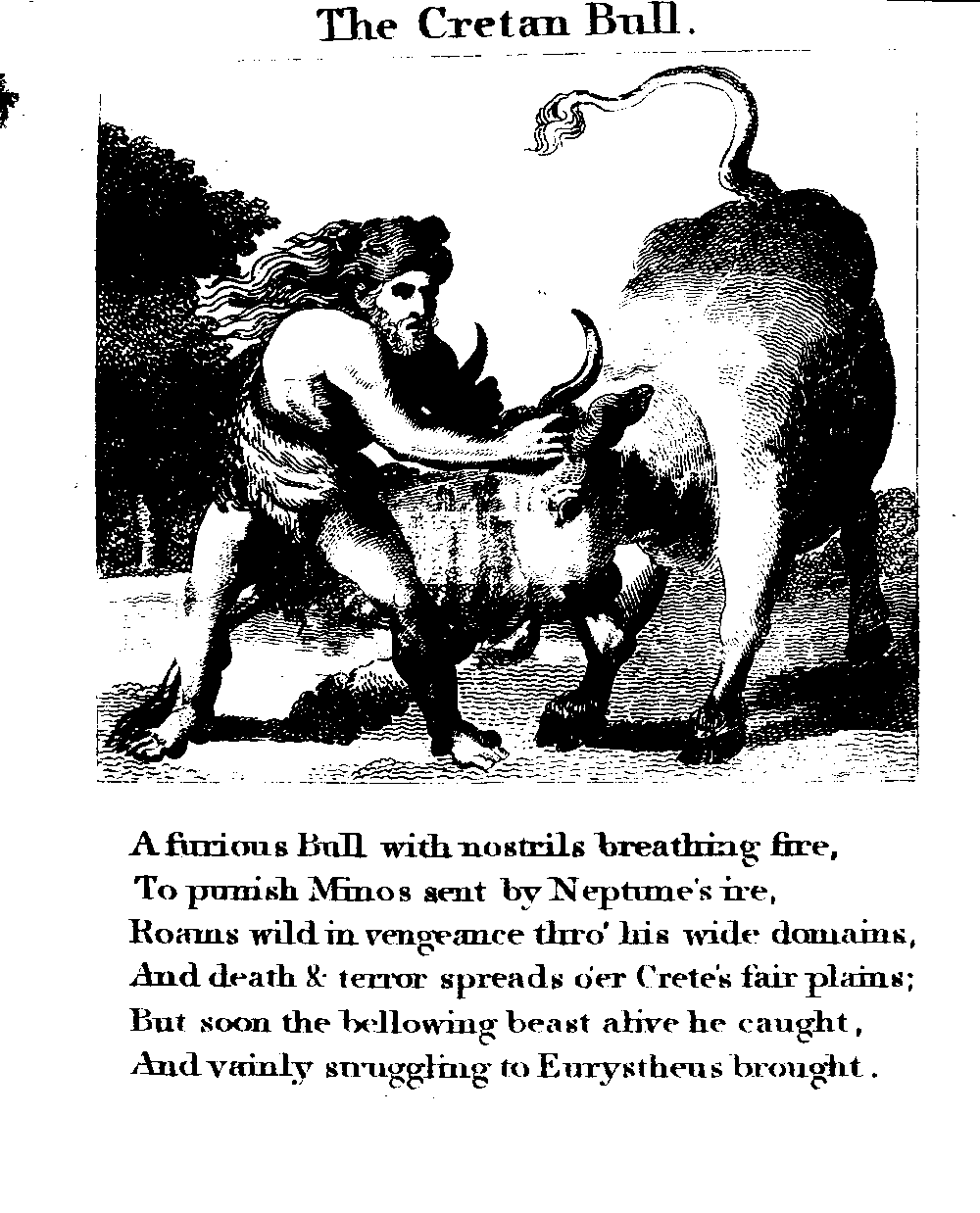 The Cretan Bull.

A furious Bull with nostrils breathing fire,
To punish Minos sent by Neptune's ire,
Roams wild in vengeance thro' his wide domains,
And death & terror spreads o'er Crete's fair plains;
But soon the bellowing beast alive he caught,
And vainly struggling to Eurystheus brought.